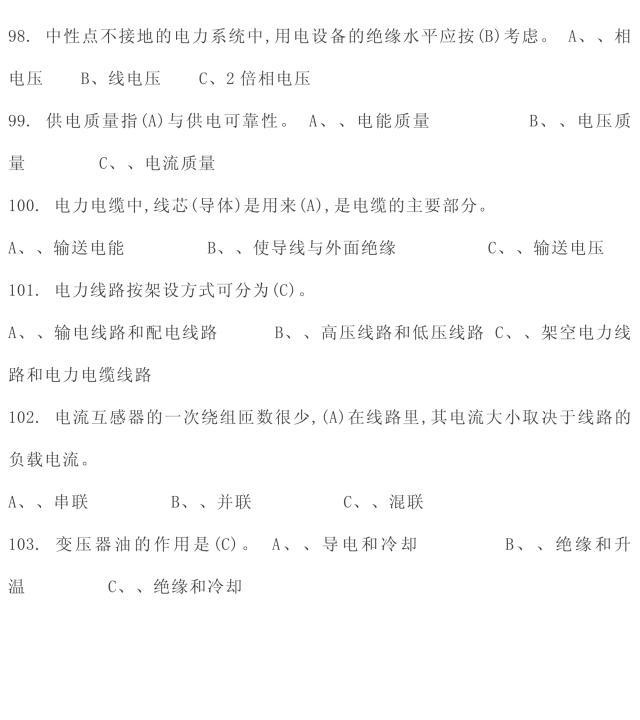 98. 中性点不接地的电力系统中,用电设备的绝缘水平应按(B)考虑。 A、、相电压　　B、线电压　　C、2 倍相电压

99. 供电质量指(A)与供电可靠性。 A、、电能质量　　B、、电压质量　　C、、电流质量

100. 电力电缆中,线芯(导体)是用来(A),是电缆的主要部分。

A、、输送电能　　B、、使导线与外面绝缘　　C、、输送电压

101. 电力线路按架设方式可分为(C)。

A、、输电线路和配电线路　　B、、高压线路和低压线路 C、、架空电力线路和电力电缆线路

102. 电流互感器的一次绕组匝数很少,(A)在线路里,其电流大小取决于线路的负载电流。

A、、串联　　B、、并联　　C、、混联

103. 变压器油的作用是(C)。 A、、导电和冷却　　B、、绝缘和升温　　C、、绝缘和冷却